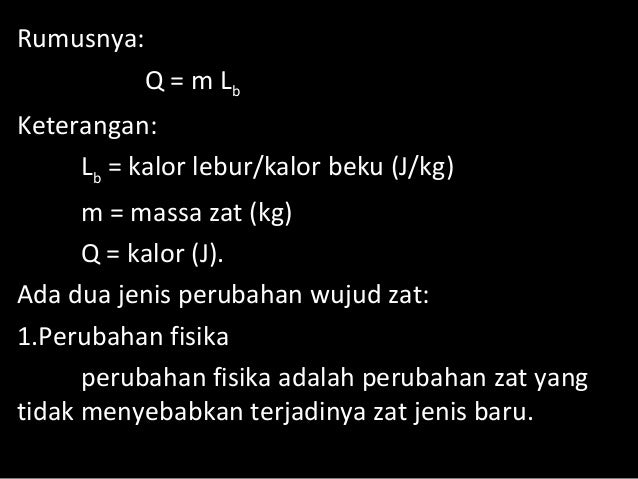 Rumusnya:

$Q = m L_b$

Keterangan:

$L_b$ = kalor lebur/kalor beku (J/kg)

m = massa zat (kg)

Q = kalor (J).

Ada dua jenis perubahan wujud zat:

1.Perubahan fisika

perubahan fisika adalah perubahan zat yang tidak menyebabkan terjadinya zat jenis baru.